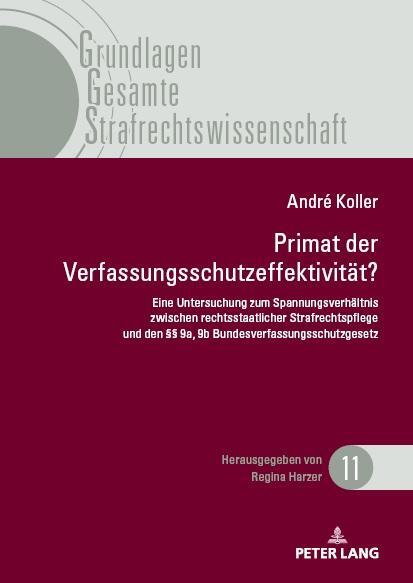 Grundlagen
Gesamte
Strafrechtswissenschaft

André Koller

Primat der Verfassungsschutzeffektivität?

Eine Untersuchung zum Spannungsverhältnis zwischen rechtsstaatlicher Strafrechtspflege und den §§ 9a, 9b Bundesverfassungsschutzgesetz

Herausgegeben von
Regina Harzer

11

PETER LANG